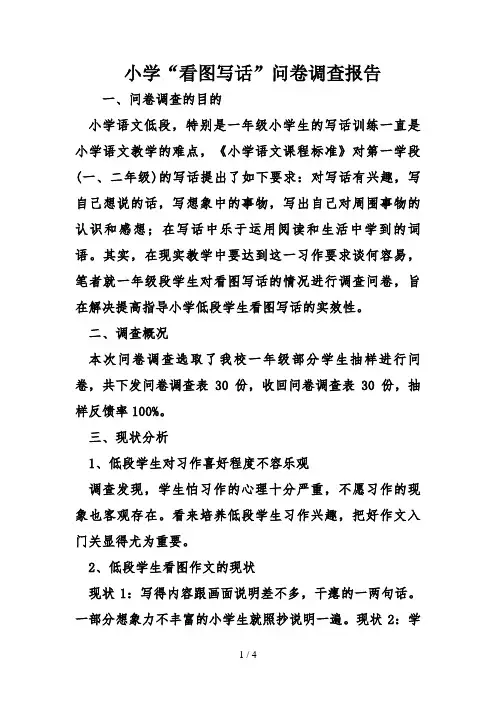 小学“看图写话”问卷调查报告

一、问卷调查的目的

小学语文低段，特别是一年级小学生的写话训练一直是小学语文教学的难点，《小学语文课程标准》对第一学段(一、二年级)的写话提出了如下要求：对写话有兴趣，写自己想说的话，写想象中的事物，写出自己对周围事物的认识和感想；在写话中乐于运用阅读和生活中学到的词语。其实，在现实教学中要达到这一习作要求谈何容易，笔者就一年级段学生对看图写话的情况进行调查问卷，旨在解决提高指导小学低段学生看图写话的实效性。

二、调查概况

本次问卷调查选取了我校一年级部分学生抽样进行问卷，共下发问卷调查表 30 份，收回问卷调查表 30 份，抽样反馈率 100%。

三、现状分析

1、低段学生对习作喜好程度不容乐观

调查发现，学生怕习作的心理十分严重，不愿习作的现象也客观存在。看来培养低段学生习作兴趣，把好作文入门关显得尤为重要。

2、低段学生看图作文的现状

现状 1：写得内容跟画面说明差不多，干瘪的一两句话。一部分想象力不丰富的小学生就照抄说明一遍。现状 2：学

1 / 4